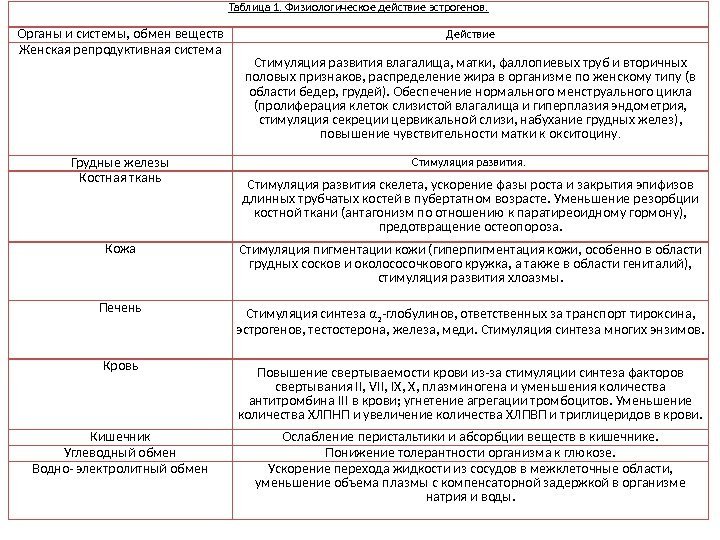 Таблица 1. Физиологическое действие эстрогенов.

| Органы и системы, обмен веществ | Действие |
|---|---|
| Женская репродуктивная система | Стимуляция развития влагалища, матки, фаллопиевых труб и вторичных половых признаков, распределение жира в организме по женскому типу (в области бедер, грудей). Обеспечение нормального менструального цикла (пролиферация клеток слизистой влагалища и гиперплазия эндометрия, стимуляция секреции цервикальной слизи, набухание грудных желез), повышение чувствительности матки к окситоцину. |
| Грудные железы | Стимуляция развития. |
| Костная ткань | Стимуляция развития скелета, ускорение фазы роста и закрытия эпифизов длинных трубчатых костей в пубертатном возрасте. Уменьшение резорбции костной ткани (антагонизм по отношению к паратиреоидному гормону), предотвращение остеопороза. |
| Кожа | Стимуляция пигментации кожи (гиперпигментация кожи, особенно в области грудных сосков и околососочкового кружка, а также в области гениталий), стимуляция развития хлоазмы. |
| Печень | Стимуляция синтеза $\alpha_2$-глобулинов, ответственных за транспорт тироксина, эстрогенов, тестостерона, железа, меди. Стимуляция синтеза многих энзимов. |
| Кровь | Повышение свертываемости крови из-за стимуляции синтеза факторов свертывания II, VII, IX, X, плазминогена и уменьшения количества антитромбина III в крови; угнетение агрегации тромбоцитов. Уменьшение количества ХЛПНП и увеличение количества ХЛПВП и триглицеридов в крови. |
| Кишечник | Ослабление перистальтики и абсорбции веществ в кишечнике. |
| Углеводный обмен | Понижение толерантности организма к глюкозе. |
| Водно- электролитный обмен | Ускорение перехода жидкости из сосудов в межклеточные области, уменьшение объема плазмы с компенсаторной задержкой в организме натрия и воды. |